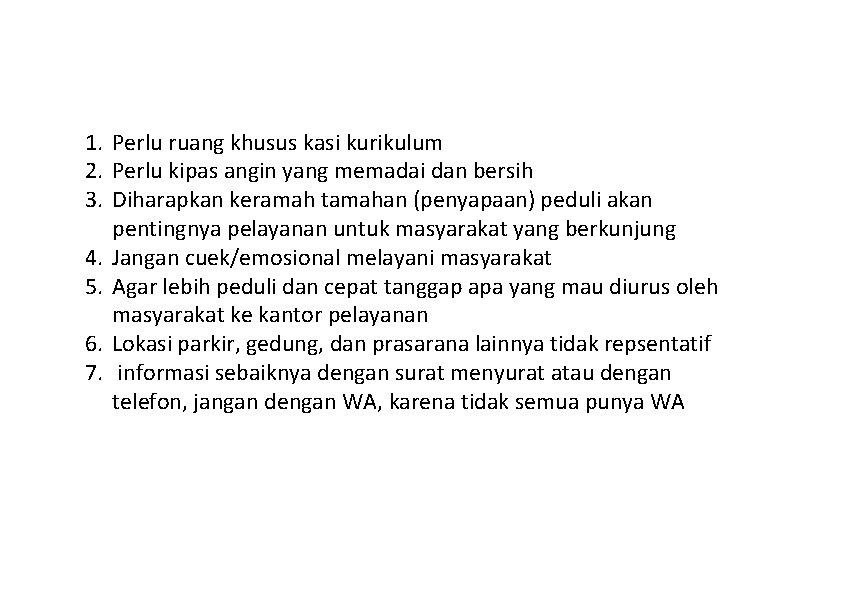 1. Perlu ruang khusus kasi kurikulum
2. Perlu kipas angin yang memadai dan bersih
3. Diharapkan keramah tamahan (penyapaan) peduli akan pentingnya pelayanan untuk masyarakat yang berkunjung
4. Jangan cuek/emosional melayani masyarakat
5. Agar lebih peduli dan cepat tanggap apa yang mau diurus oleh masyarakat ke kantor pelayanan
6. Lokasi parkir, gedung, dan prasarana lainnya tidak repsentatif
7. informasi sebaiknya dengan surat menyurat atau dengan telefon, jangan dengan WA, karena tidak semua punya WA